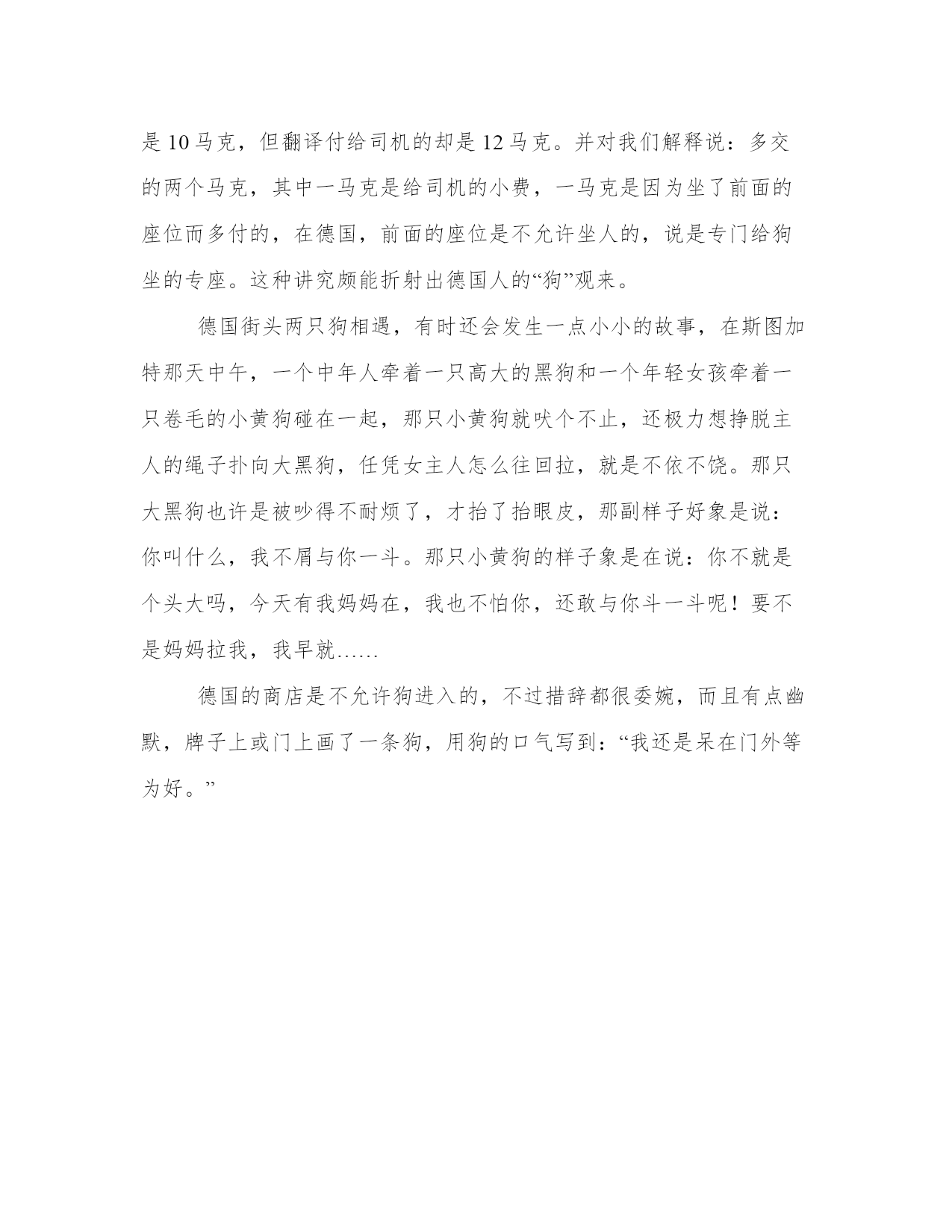 是10马克，但翻译付给司机的却是12马克。并对我们解释说：多交的两个马克，其中一马克是给司机的小费，一马克是因为坐了前面的座位而多付的，在德国，前面的座位是不允许坐人的，说是专门给狗坐的专座。这种讲究颇能折射出德国人的“狗”观来。

德国街头两只狗相遇，有时还会发生一点小小的故事，在斯图加特那天中午，一个中年人牵着一只高大的黑狗和一个年轻女孩牵着一只卷毛的小黄狗碰在一起，那只小黄狗就吠个不止，还极力想挣脱主人的绳子扑向大黑狗，任凭女主人怎么往回拉，就是不依不饶。那只大黑狗也许是被吵得不耐烦了，才抬了抬眼皮，那副样子好象是说：你叫什么，我不屑与你一斗。那只小黄狗的样子象是在说：你不就是个头大吗，今天有我妈妈在，我也不怕你，还敢与你斗一斗呢！要不是妈妈拉我，我早就……

德国的商店是不允许狗进入的，不过措辞都很委婉，而且有点幽默，牌子上或门上画了一条狗，用狗的口气写到：“我还是呆在门外等为好。”